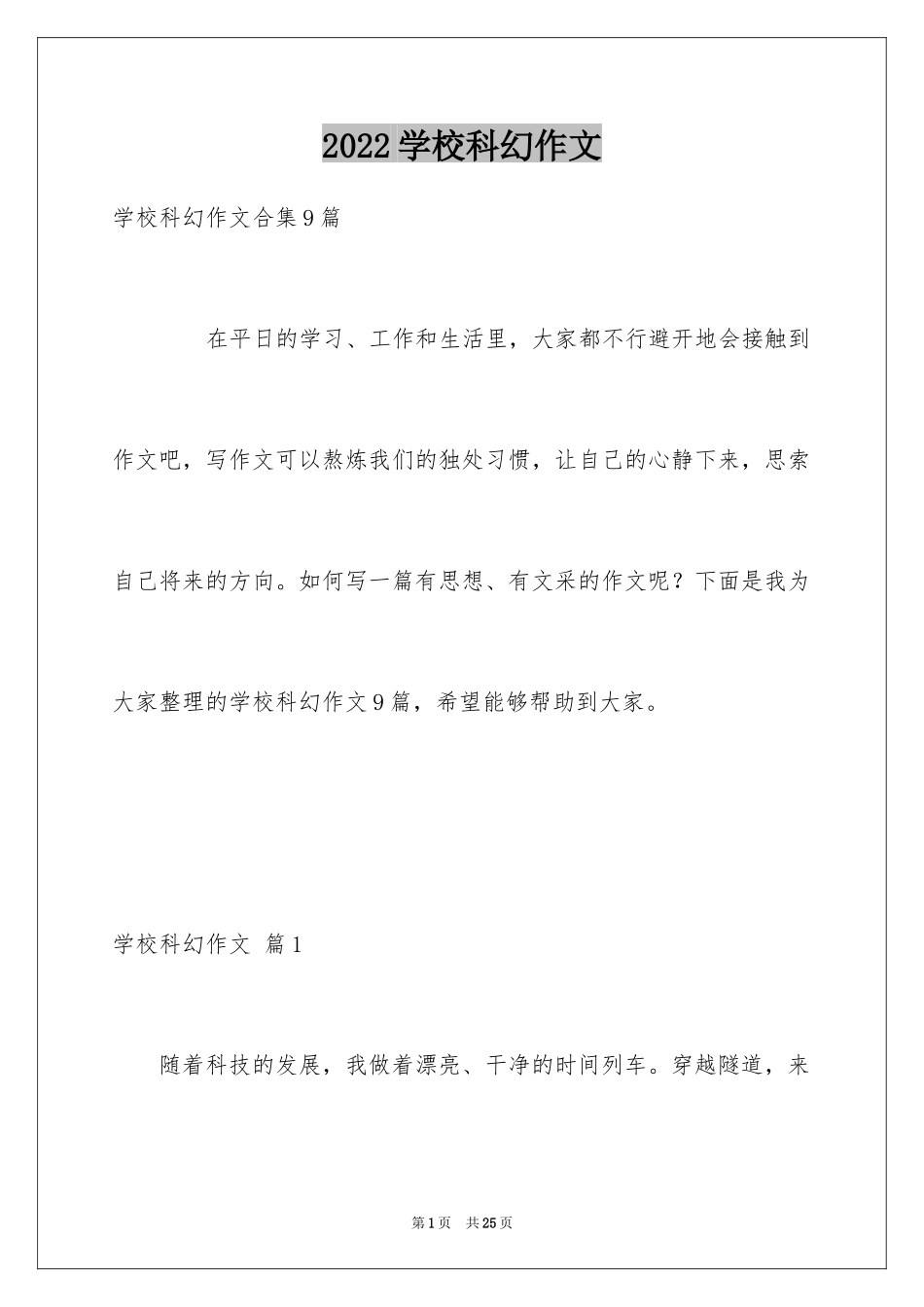 2022学校科幻作文

学校科幻作文合集9篇

在平日的学习、工作和生活里，大家都不行避开地会接触到作文吧，写作文可以熬炼我们的独处习惯，让自己的心静下来，思索自己将来的方向。如何写一篇有思想、有文采的作文呢？下面是我为大家整理的学校科幻作文9篇，希望能够帮助到大家。

学校科幻作文 篇1

随着科技的发展，我做着漂亮、干净的时间列车。穿越隧道，来

第1页 共25页